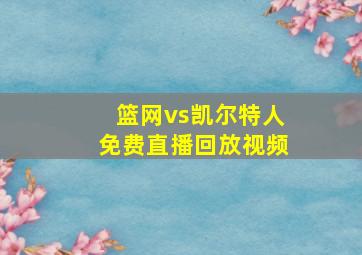 篮网vs凯尔特人
免费直播回放视频